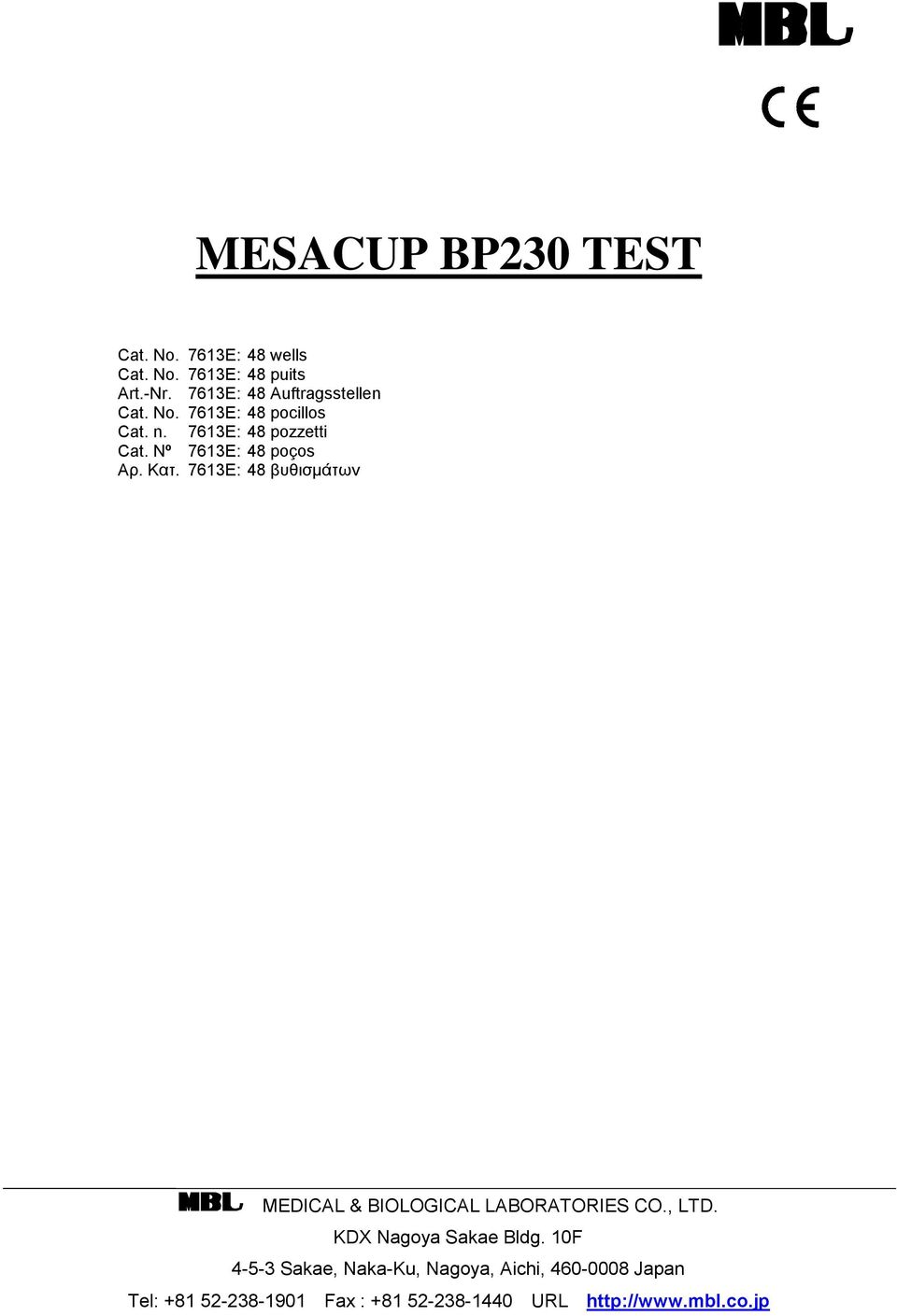 MBL

CE

MESACUP BP230 TEST

Cat. No. 7613E: 48 wells
Cat. No. 7613E: 48 puits
Art.-Nr. 7613E: 48 Auftragsstellen
Cat. No. 7613E: 48 pocillos
Cat. n. 7613E: 48 pozzetti
Cat. Nº 7613E: 48 poços
Αρ. Κατ. 7613E: 48 βυθισμάτων

MBL MEDICAL & BIOLOGICAL LABORATORIES CO., LTD.
KDX Nagoya Sakae Bldg. 10F
4-5-3 Sakae, Naka-Ku, Nagoya, Aichi, 460-0008 Japan
Tel: +81 52-238-1901 Fax : +81 52-238-1440 URL http://www.mbl.co.jp